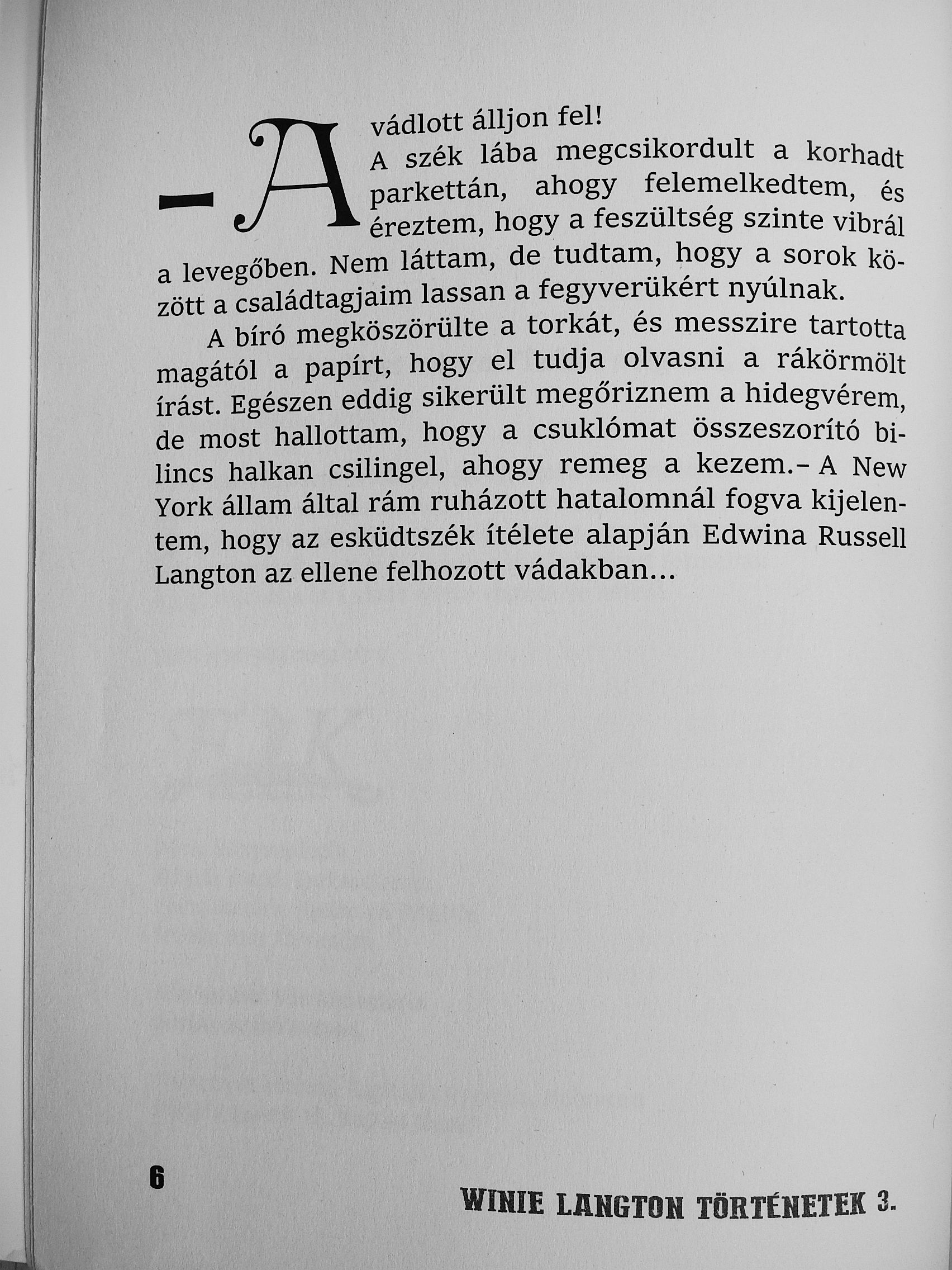 – A vádlott álljon fel!

A szék lába megcsikordult a korhadt parkettán, ahogy felemelkedtem, és éreztem, hogy a feszültség szinte vibrál a levegőben. Nem láttam, de tudtam, hogy a sorok között a családtagjaim lassan a fegyverükért nyúlnak.

A bíró megköszörülte a torkát, és messzire tartotta magától a papírt, hogy el tudja olvasni a rákörmölt írást. Egészen eddig sikerült megőriznem a hidegvérem, de most hallottam, hogy a csuklómat összeszorító bilincs halkan csilingel, ahogy remeg a kezem.– A New York állam által rám ruházott hatalomnál fogva kijelentem, hogy az esküdtszék ítélete alapján Edwina Russell Langton az ellene felhozott vádakban…

6

WINIE LANGTON TÖRTÉNETEK 3.